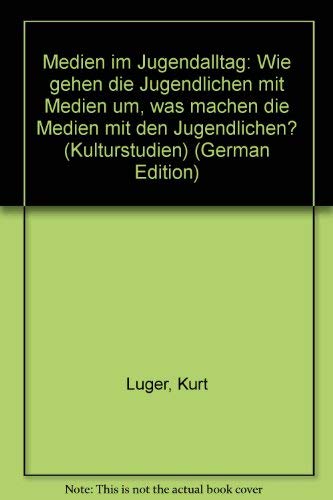 Medien im Jugendalltag: Wie gehen die Jugendlichen mit Medien um, was machen die Medien mit den Jugendlichen? (Kulturstudien) (German Edition)

Luger, Kurt

Note: This is not the actual book cover